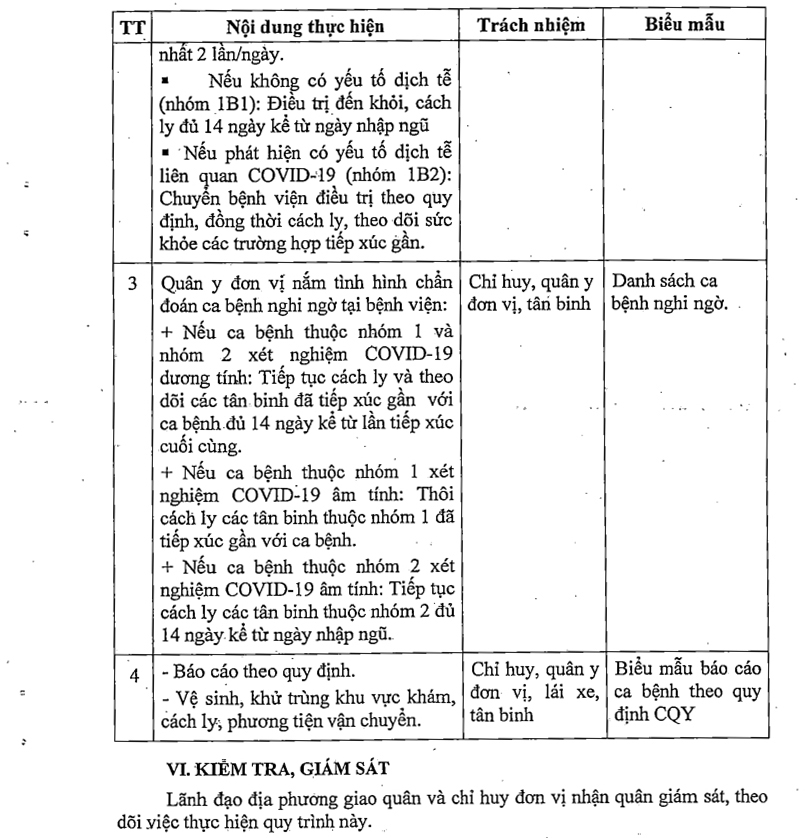 | TT | Nội dung thực hiện | Trách nhiệm | Biểu mẫu |
|---|---|---|---|
| | nhất 2 lần/ngày. ▪ Nếu không có yếu tố dịch tễ (nhóm 1B1): Điều trị đến khỏi, cách ly đủ 14 ngày kể từ ngày nhập ngũ ▪ Nếu phát hiện có yếu tố dịch tễ liên quan COVID-19 (nhóm 1B2): Chuyển bệnh viện điều trị theo quy định, đồng thời cách ly, theo dõi sức khỏe các trường hợp tiếp xúc gần. | | |
| 3 | Quân y đơn vị nắm tình hình chẩn đoán ca bệnh nghi ngờ tại bệnh viện: + Nếu ca bệnh thuộc nhóm 1 và nhóm 2 xét nghiệm COVID-19 dương tính: Tiếp tục cách ly và theo dõi các tân binh đã tiếp xúc gần với ca bệnh đủ 14 ngày kể từ lần tiếp xúc cuối cùng. + Nếu ca bệnh thuộc nhóm 1 xét nghiệm COVID-19 âm tính: Thôi cách ly các tân binh thuộc nhóm 1 đã tiếp xúc gần với ca bệnh. + Nếu ca bệnh thuộc nhóm 2 xét nghiệm COVID-19 âm tính: Tiếp tục cách ly các tân binh thuộc nhóm 2 đủ 14 ngày kể từ ngày nhập ngũ. | Chỉ huy, quân y đơn vị, tân binh | Danh sách ca bệnh nghi ngờ. |
| 4 | - Báo cáo theo quy định. - Vệ sinh, khử trùng khu vực khám, cách ly, phương tiện vận chuyển. | Chỉ huy, quân y đơn vị, lái xe, tân binh | Biểu mẫu báo cáo ca bệnh theo quy định CQY |

VI. KIỂM TRA, GIÁM SÁT

Lãnh đạo địa phương giao quân và chỉ huy đơn vị nhận quân giám sát, theo dõi việc thực hiện quy trình này.